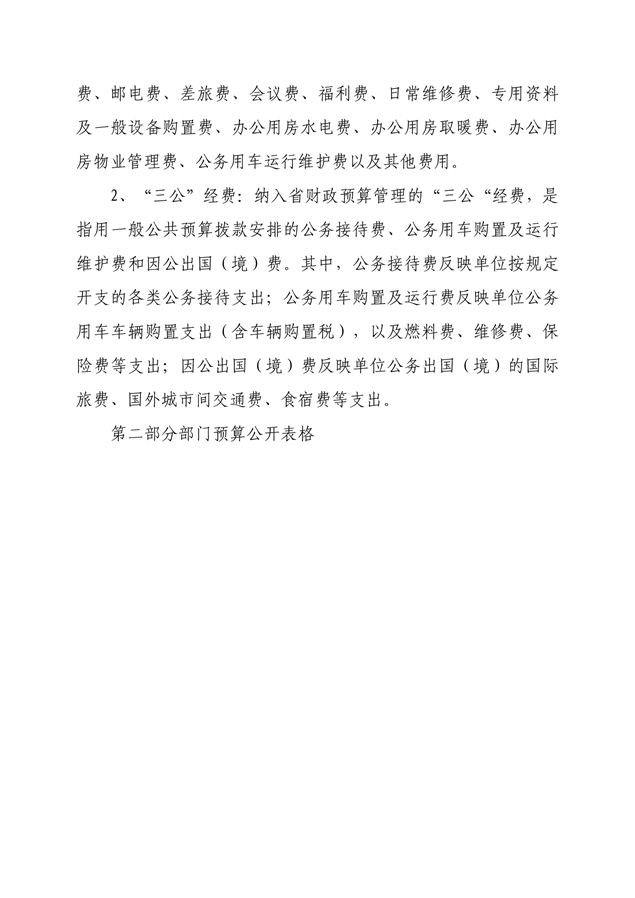 费、邮电费、差旅费、会议费、福利费、日常维修费、专用资料及一般设备购置费、办公用房水电费、办公用房取暖费、办公用房物业管理费、公务用车运行维护费以及其他费用。

2、“三公”经费：纳入省财政预算管理的“三公“经费，是指用一般公共预算拨款安排的公务接待费、公务用车购置及运行维护费和因公出国（境）费。其中，公务接待费反映单位按规定开支的各类公务接待支出；公务用车购置及运行费反映单位公务用车车辆购置支出（含车辆购置税），以及燃料费、维修费、保险费等支出；因公出国（境）费反映单位公务出国（境）的国际旅费、国外城市间交通费、食宿费等支出。

第二部分部门预算公开表格